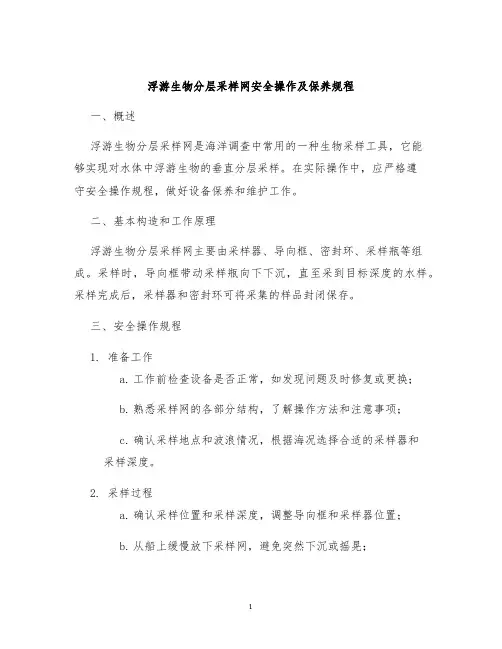 浮游生物分层采样网安全操作及保养规程

一、概述

浮游生物分层采样网是海洋调查中常用的一种生物采样工具，它能够实现对水体中浮游生物的垂直分层采样。在实际操作中，应严格遵守安全操作规程，做好设备保养和维护工作。

二、基本构造和工作原理

浮游生物分层采样网主要由采样器、导向框、密封环、采样瓶等组成。采样时，导向框带动采样瓶向下下沉，直至采到目标深度的水样。采样完成后，采样器和密封环可将采集的样品封闭保存。

三、安全操作规程

1. 准备工作

a. 工作前检查设备是否正常，如发现问题及时修复或更换；

b. 熟悉采样网的各部分结构，了解操作方法和注意事项；

c. 确认采样地点和波浪情况，根据海况选择合适的采样器和采样深度。

2. 采样过程

a. 确认采样位置和采样深度，调整导向框和采样器位置；

b. 从船上缓慢放下采样网，避免突然下沉或摇晃；

1